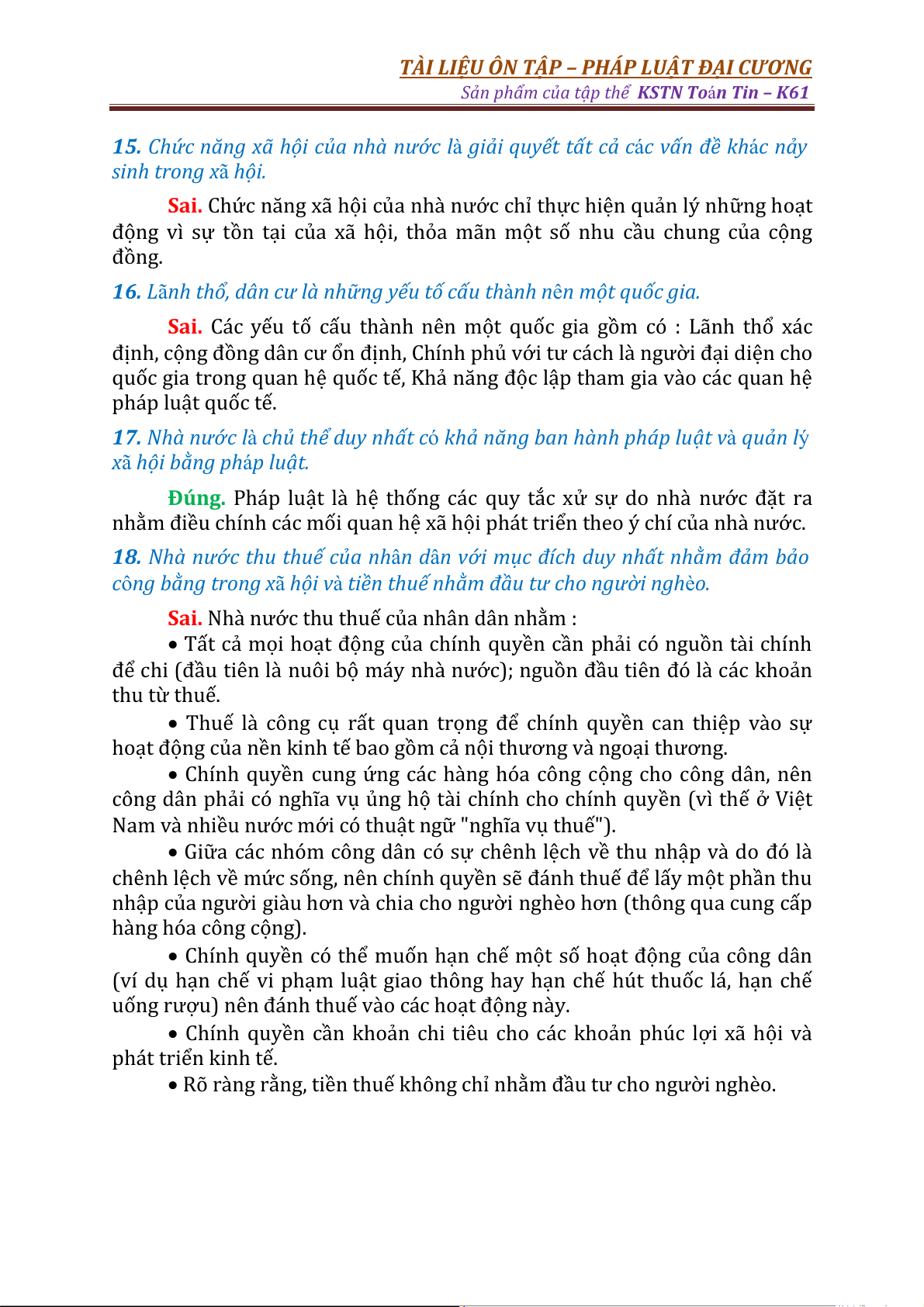 TÀI LIỆU ÔN TẬP – PHÁP LUẬT ĐẠI CƯƠNG
Sản phẩm của tập thể KSTN Toán Tin – K61

15. Chức năng xã hội của nhà nước là giải quyết tất cả các vấn đề khác nảy sinh trong xã hội.

Sai. Chức năng xã hội của nhà nước chỉ thực hiện quản lý những hoạt động vì sự tồn tại của xã hội, thỏa mãn một số nhu cầu chung của cộng đồng.

16. Lãnh thổ, dân cư là những yếu tố cấu thành nên một quốc gia.

Sai. Các yếu tố cấu thành nên một quốc gia gồm có : Lãnh thổ xác định, cộng đồng dân cư ổn định, Chính phủ với tư cách là người đại diện cho quốc gia trong quan hệ quốc tế, Khả năng độc lập tham gia vào các quan hệ pháp luật quốc tế.

17. Nhà nước là chủ thể duy nhất có khả năng ban hành pháp luật và quản lý xã hội bằng pháp luật.

Đúng. Pháp luật là hệ thống các quy tắc xử sự do nhà nước đặt ra nhằm điều chính các mối quan hệ xã hội phát triển theo ý chí của nhà nước.

18. Nhà nước thu thuế của nhân dân với mục đích duy nhất nhằm đảm bảo công bằng trong xã hội và tiền thuế nhằm đầu tư cho người nghèo.

Sai. Nhà nước thu thuế của nhân dân nhằm :

• Tất cả mọi hoạt động của chính quyền cần phải có nguồn tài chính để chi (đầu tiên là nuôi bộ máy nhà nước); nguồn đầu tiên đó là các khoản thu từ thuế.

• Thuế là công cụ rất quan trọng để chính quyền can thiệp vào sự hoạt động của nền kinh tế bao gồm cả nội thương và ngoại thương.

• Chính quyền cung ứng các hàng hóa công cộng cho công dân, nên công dân phải có nghĩa vụ ủng hộ tài chính cho chính quyền (vì thế ở Việt Nam và nhiều nước mới có thuật ngữ "nghĩa vụ thuế").

• Giữa các nhóm công dân có sự chênh lệch về thu nhập và do đó là chênh lệch về mức sống, nên chính quyền sẽ đánh thuế để lấy một phần thu nhập của người giàu hơn và chia cho người nghèo hơn (thông qua cung cấp hàng hóa công cộng).

• Chính quyền có thể muốn hạn chế một số hoạt động của công dân (ví dụ hạn chế vi phạm luật giao thông hay hạn chế hút thuốc lá, hạn chế uống rượu) nên đánh thuế vào các hoạt động này.

• Chính quyền cần khoản chi tiêu cho các khoản phúc lợi xã hội và phát triển kinh tế.

• Rõ ràng rằng, tiền thuế không chỉ nhằm đầu tư cho người nghèo.